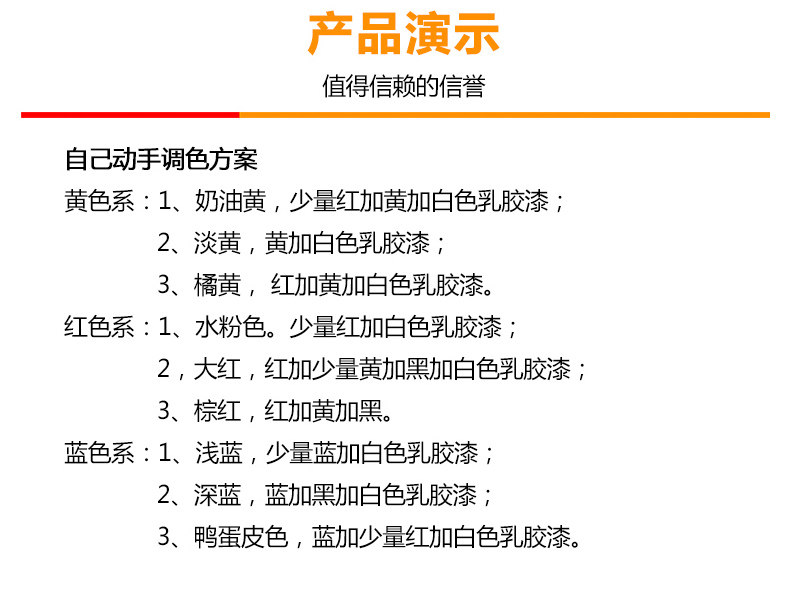 产品演示

值得信赖的信誉

自己动手调色方案

黄色系：1、奶油黄，少量红加黄加白色乳胶漆；
2、淡黄，黄加白色乳胶漆；
3、橘黄，红加黄加白色乳胶漆。

红色系：1、水粉色。少量红加白色乳胶漆；
2，大红，红加少量黄加黑加白色乳胶漆；
3、棕红，红加黄加黑。

蓝色系：1、浅蓝，少量蓝加白色乳胶漆；
2、深蓝，蓝加黑加白色乳胶漆；
3、鸭蛋皮色，蓝加少量红加白色乳胶漆。